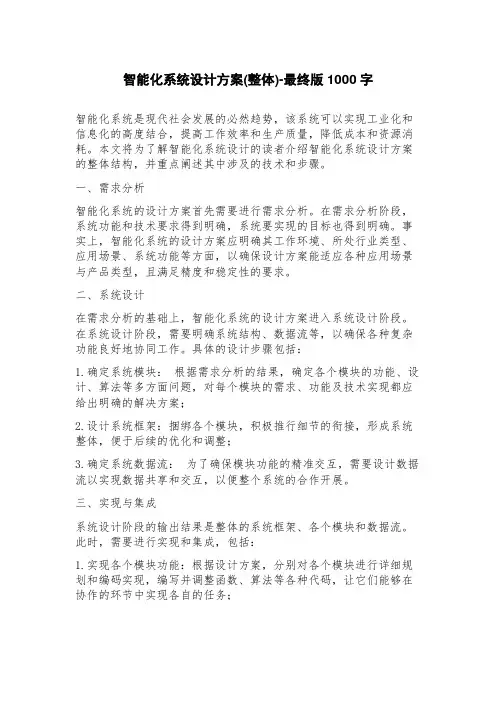 智能化系统设计方案(整体)-最终版 1000 字

智能化系统是现代社会发展的必然趋势，该系统可以实现工业化和信息化的高度结合，提高工作效率和生产质量，降低成本和资源消耗。本文将为了解智能化系统设计的读者介绍智能化系统设计方案的整体结构，并重点阐述其中涉及的技术和步骤。

一、需求分析

智能化系统的设计方案首先需要进行需求分析。在需求分析阶段，系统功能和技术要求得到明确，系统要实现的目标也得到明确。事实上，智能化系统的设计方案应明确其工作环境、所处行业类型、应用场景、系统功能等方面，以确保设计方案能适应各种应用场景与产品类型，且满足精度和稳定性的要求。

二、系统设计

在需求分析的基础上，智能化系统的设计方案进入系统设计阶段。在系统设计阶段，需要明确系统结构、数据流等，以确保各种复杂功能良好地协同工作。具体的设计步骤包括：

1. 确定系统模块： 根据需求分析的结果，确定各个模块的功能、设计、算法等多方面问题，对每个模块的需求、功能及技术实现都应给出明确的解决方案；

2. 设计系统框架：捆绑各个模块，积极推行细节的衔接，形成系统整体，便于后续的优化和调整；

3. 确定系统数据流： 为了确保模块功能的精准交互，需要设计数据流以实现数据共享和交互，以便整个系统的合作开展。

三、实现与集成

系统设计阶段的输出结果是整体的系统框架、各个模块和数据流。此时，需要进行实现和集成，包括：

1. 实现各个模块功能：根据设计方案，分别对各个模块进行详细规划和编码实现，编写并调整函数、算法等各种代码，让它们能够在协作的环节中实现各自的任务；